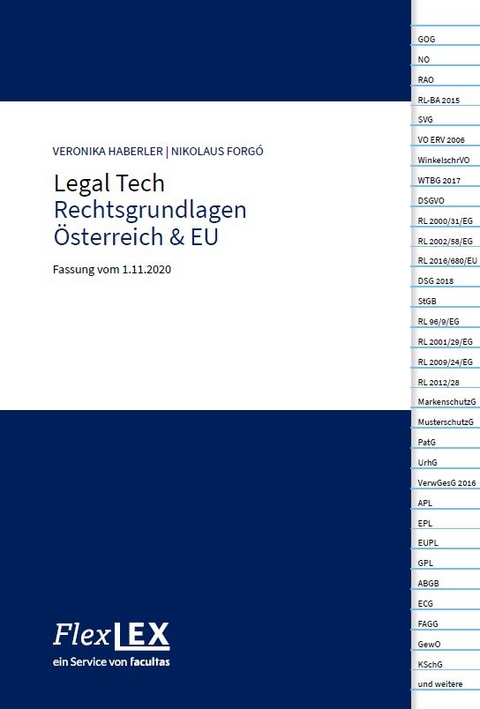 VERONIKA HABERLER | NIKOLAUS FORGÓ

Legal Tech
Rechtsgrundlagen
Österreich & EU

Fassung vom 1.11.2020

FlexLEX
ein Service von facultas

GOG
NO
RAO
RL-BA 2015
SVG
VO ERV 2006
WinkelschrVO
WTBG 2017
DSGVO
RL 2000/31/EG
RL 2002/58/EG
RL 2016/680/EU
DSG 2018
StGB
RL 96/9/EG
RL 2001/29/EG
RL 2009/24/EG
RL 2012/28
MarkenschutzG
MusterschutzG
PatG
UrhG
VerwGesG 2016
APL
EPL
EUPL
GPL
ABGB
ECG
FAGG
GewO
KSchG
und weitere